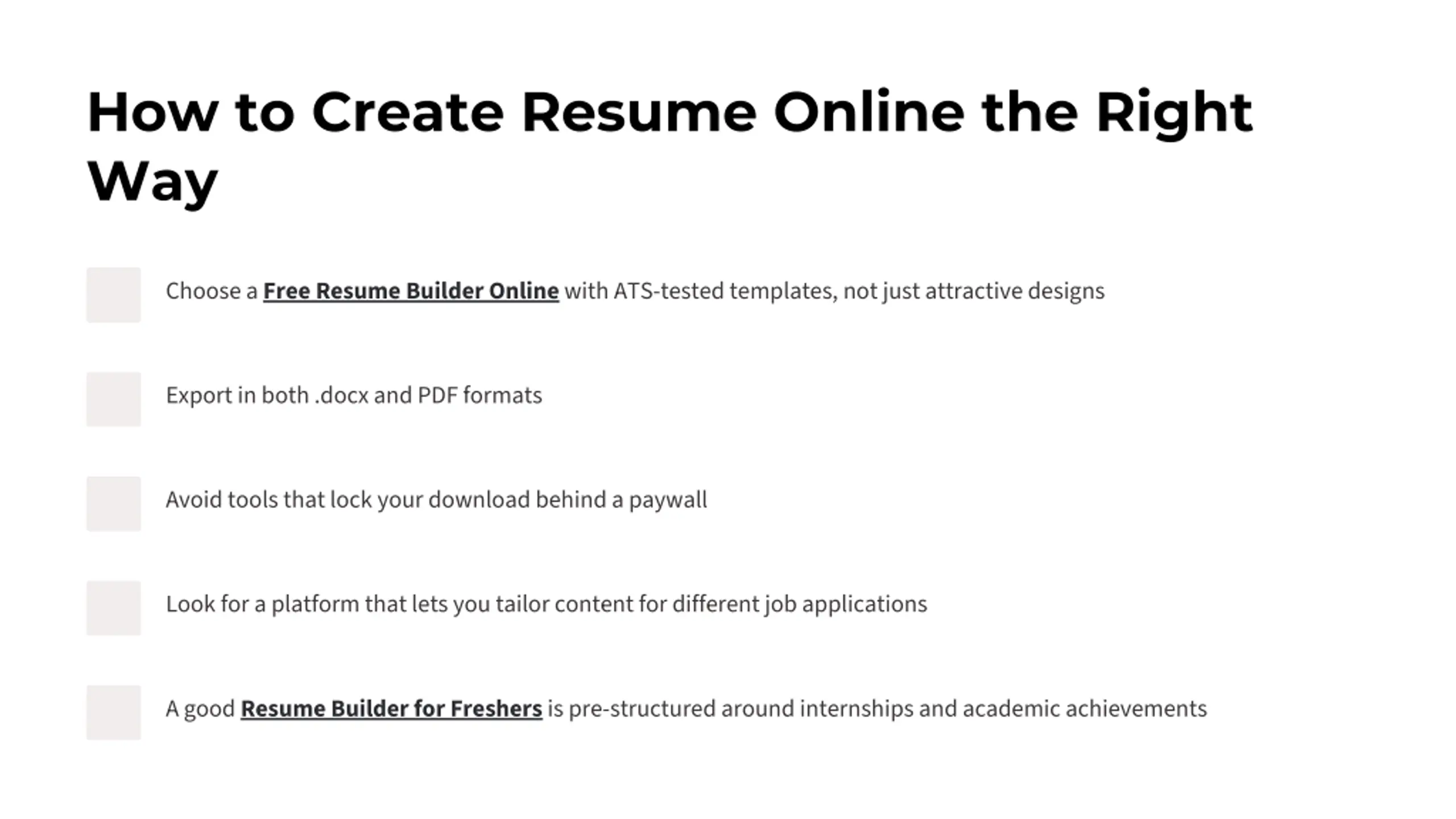 How to Create Resume Online the Right Way

Choose a Free Resume Builder Online with ATS-tested templates, not just attractive designs

Export in both .docx and PDF formats

Avoid tools that lock your download behind a paywall

Look for a platform that lets you tailor content for different job applications

A good Resume Builder for Freshers is pre-structured around internships and academic achievements